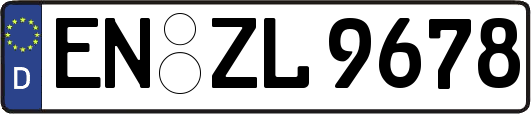 D
EN ZL 9678